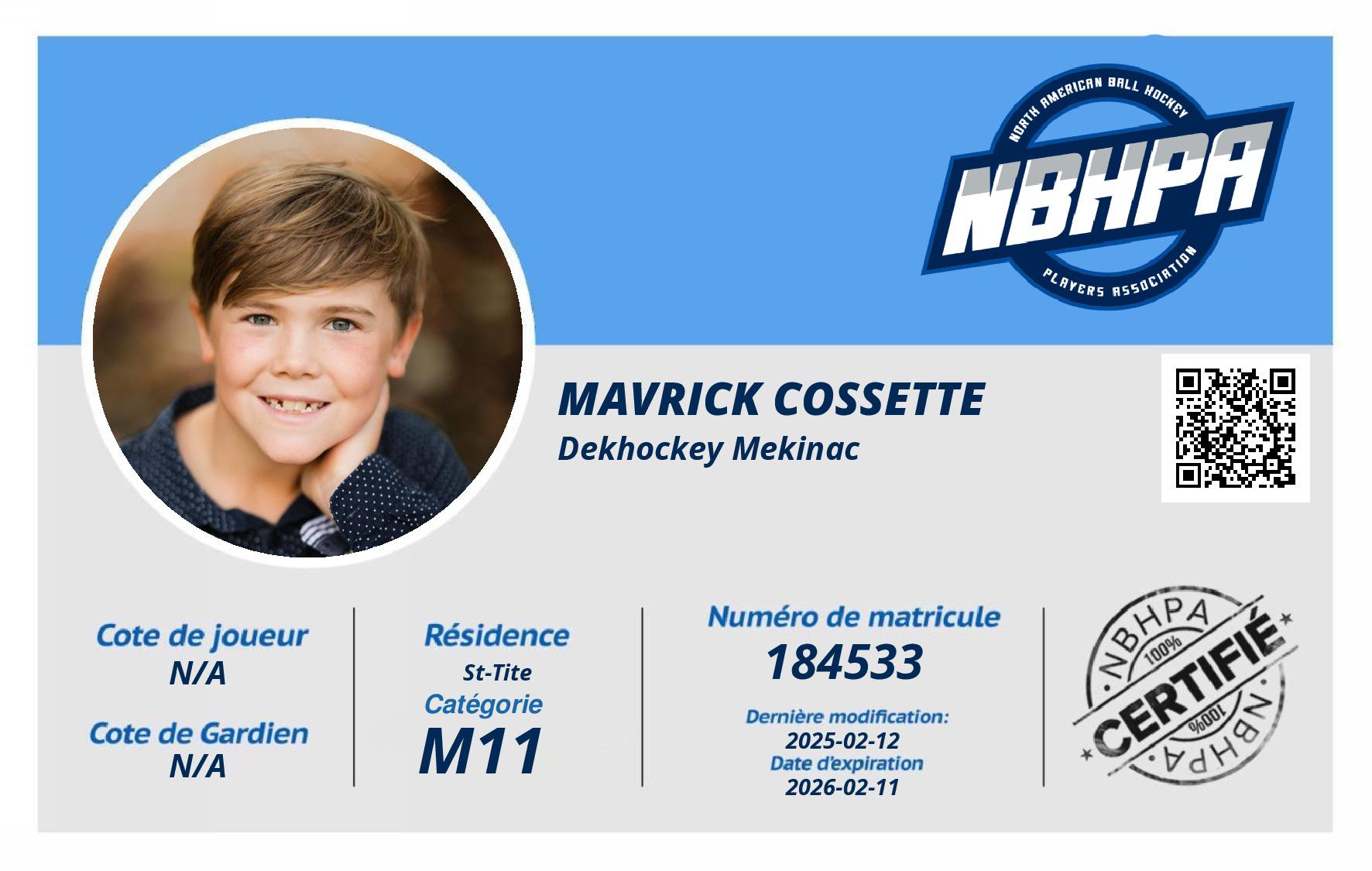 NORTH AMERICAN BALL HOCKEY
NBHPA
PLAYERS ASSOCIATION

MAVRICK COSSETTE
Dekhockey Mekinac

Cote de joueur
N/A

Cote de Gardien
N/A

Résidence
St-Tite
Catégorie
M11

Numéro de matricule
184533

Dernière modification:
2025-02-12
Date d'expiration
2026-02-11

NBHPA
100%
CERTIFIÉ
100%
NBHPA